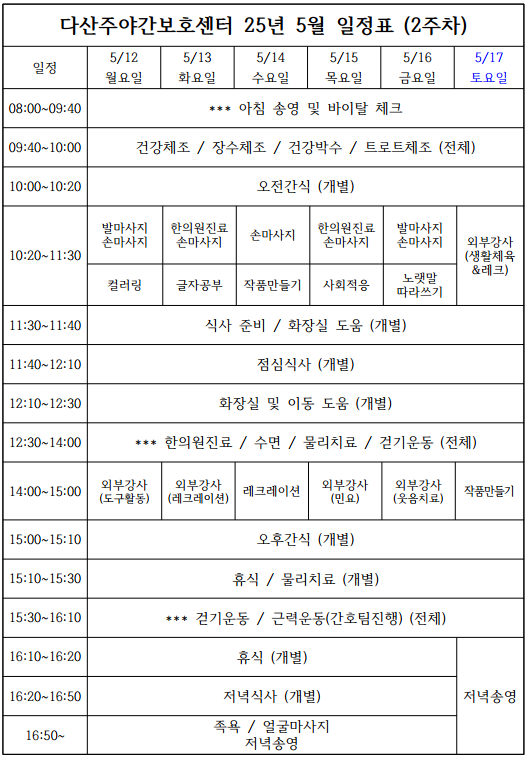 다산주야간보호센터 25년 5월 일정표 (2주차)

| 일정 | 5/12 월요일 | 5/13 화요일 | 5/14 수요일 | 5/15 목요일 | 5/16 금요일 | 5/17 토요일 |
|---|---|---|---|---|---|---|
| 08:00~09:40 | *** 아침 송영 및 바이탈 체크 | | | | | |
| 09:40~10:00 | 건강체조 / 장수체조 / 건강박수 / 트로트체조 (전체) | | | | | |
| 10:00~10:20 | 오전간식 (개별) | | | | | |
| 10:20~11:30 | 발마사지 손마사지 | 한의원진료 손마사지 | 손마사지 | 한의원진료 손마사지 | 발마사지 손마사지 | 외부강사 (생활체육 &레크) |
| | 컬러링 | 글자공부 | 작품만들기 | 사회적응 | 노랫말 따라쓰기 | |
| 11:30~11:40 | 식사 준비 / 화장실 도움 (개별) | | | | | |
| 11:40~12:10 | 점심식사 (개별) | | | | | |
| 12:10~12:30 | 화장실 및 이동 도움 (개별) | | | | | |
| 12:30~14:00 | *** 한의원진료 / 수면 / 물리치료 / 걷기운동 (전체) | | | | | |
| 14:00~15:00 | 외부강사 (도구활동) | 외부강사 (레크레이션) | 레크레이션 | 외부강사 (민요) | 외부강사 (웃음치료) | 작품만들기 |
| 15:00~15:10 | 오후간식 (개별) | | | | | |
| 15:10~15:30 | 휴식 / 물리치료 (개별) | | | | | |
| 15:30~16:10 | *** 걷기운동 / 근력운동(간호팀진행) (전체) | | | | | |
| 16:10~16:20 | 휴식 (개별) | | | | | 저녁송영 |
| 16:20~16:50 | 저녁식사 (개별) | | | | | |
| 16:50~ | 족욕 / 얼굴마사지 저녁송영 | | | | | |